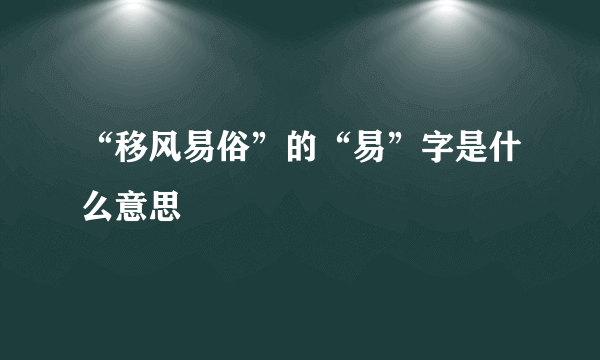 “移风易俗”的“易”字是什么意思